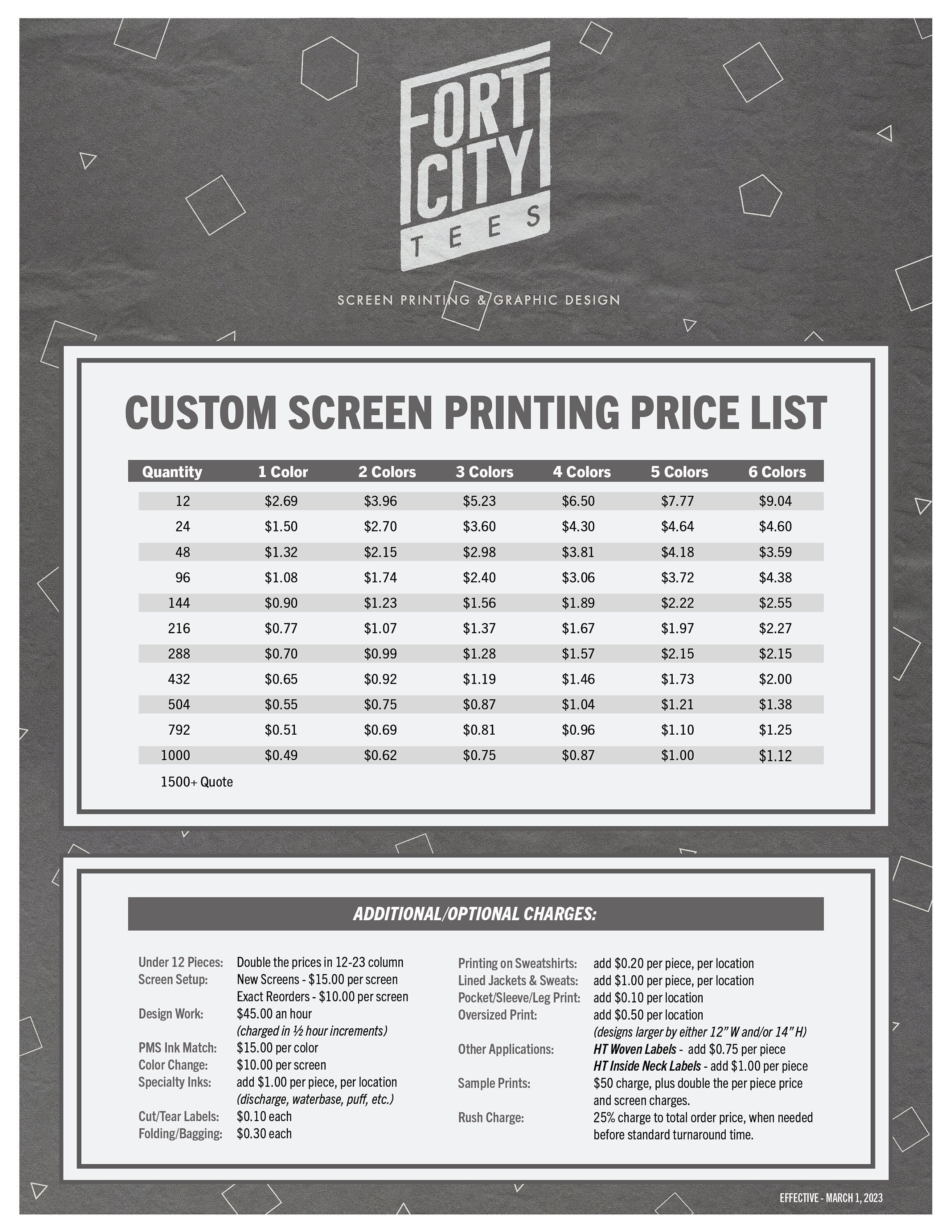 FORT CITY TEES

SCREEN PRINTING & GRAPHIC DESIGN

CUSTOM SCREEN PRINTING PRICE LIST

| Quantity | 1 Color | 2 Colors | 3 Colors | 4 Colors | 5 Colors | 6 Colors |
|---|---|---|---|---|---|---|
| 12 | \$2.69 | \$3.96 | \$5.23 | \$6.50 | \$7.77 | \$9.04 |
| 24 | \$1.50 | \$2.70 | \$3.60 | \$4.30 | \$4.64 | \$4.60 |
| 48 | \$1.32 | \$2.15 | \$2.98 | \$3.81 | \$4.18 | \$3.59 |
| 96 | \$1.08 | \$1.74 | \$2.40 | \$3.06 | \$3.72 | \$4.38 |
| 144 | \$0.90 | \$1.23 | \$1.56 | \$1.89 | \$2.22 | \$2.55 |
| 216 | \$0.77 | \$1.07 | \$1.37 | \$1.67 | \$1.97 | \$2.27 |
| 288 | \$0.70 | \$0.99 | \$1.28 | \$1.57 | \$2.15 | \$2.15 |
| 432 | \$0.65 | \$0.92 | \$1.19 | \$1.46 | \$1.73 | \$2.00 |
| 504 | \$0.55 | \$0.75 | \$0.87 | \$1.04 | \$1.21 | \$1.38 |
| 792 | \$0.51 | \$0.69 | \$0.81 | \$0.96 | \$1.10 | \$1.25 |
| 1000 | \$0.49 | \$0.62 | \$0.75 | \$0.87 | \$1.00 | \$1.12 |

1500+ Quote

ADDITIONAL/OPTIONAL CHARGES:

Under 12 Pieces: Double the prices in 12-23 column
Screen Setup: New Screens - \$15.00 per screen
Exact Reorders - \$10.00 per screen
Design Work: \$45.00 an hour
(charged in ½ hour increments)
PMS Ink Match: \$15.00 per color
Color Change: \$10.00 per screen
Specialty Inks: add \$1.00 per piece, per location
(discharge, waterbase, puff, etc.)
Cut/Tear Labels: \$0.10 each
Folding/Bagging: \$0.30 each

Printing on Sweatshirts: add \$0.20 per piece, per location
Lined Jackets & Sweats: add \$1.00 per piece, per location
Pocket/Sleeve/Leg Print: add \$0.10 per location
Oversized Print: add \$0.50 per location
(designs larger by either 12" W and/or 14" H)
Other Applications: HT Woven Labels - add \$0.75 per piece
HT Inside Neck Labels - add \$1.00 per piece
Sample Prints: \$50 charge, plus double the per piece price and screen charges.
Rush Charge: 25% charge to total order price, when needed before standard turnaround time.

EFFECTIVE - MARCH 1, 2023